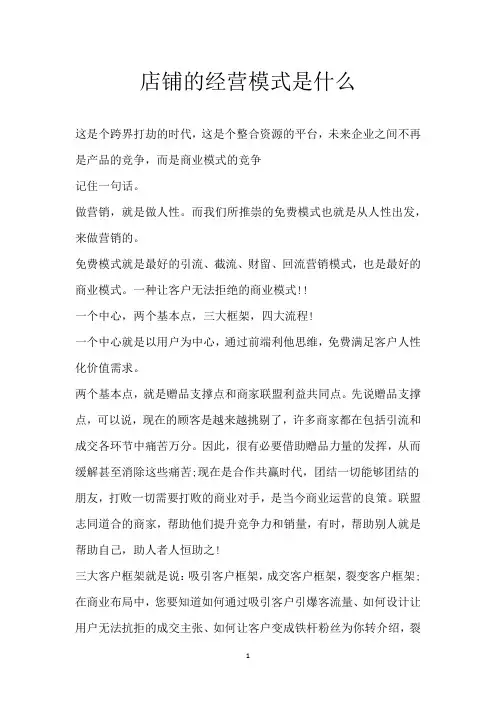 店铺的经营模式是什么

这是个跨界打劫的时代，这是个整合资源的平台，未来企业之间不再是产品的竞争，而是商业模式的竞争

记住一句话。

做营销，就是做人性。而我们所推崇的免费模式也就是从人性出发，来做营销的。

免费模式就是最好的引流、截流、财留、回流营销模式，也是最好的商业模式。一种让客户无法拒绝的商业模式!!

一个中心，两个基本点，三大框架，四大流程!

一个中心就是以用户为中心，通过前端利他思维，免费满足客户人性化价值需求。

两个基本点，就是赠品支撑点和商家联盟利益共同点。先说赠品支撑点，可以说，现在的顾客是越来越挑剔了，许多商家都在包括引流和成交各环节中痛苦万分。因此，很有必要借助赠品力量的发挥，从而缓解甚至消除这些痛苦;现在是合作共赢时代，团结一切能够团结的朋友，打败一切需要打败的商业对手，是当今商业运营的良策。联盟志同道合的商家，帮助他们提升竞争力和销量，有时，帮助别人就是帮助自己，助人者人恒助之!

三大客户框架就是说：吸引客户框架，成交客户框架，裂变客户框架;在商业布局中，您要知道如何通过吸引客户引爆客流量、如何设计让用户无法抗拒的成交主张、如何让客户变成铁杆粉丝为你转介绍，裂

1